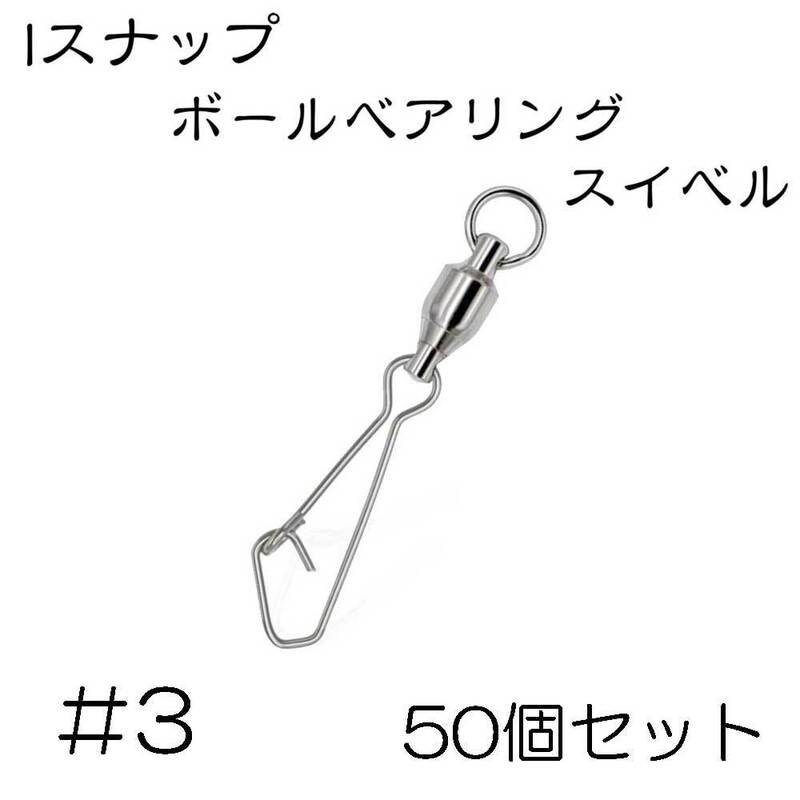 Iスナップ
ボールベアリング
スイベル

＃3

50個セット